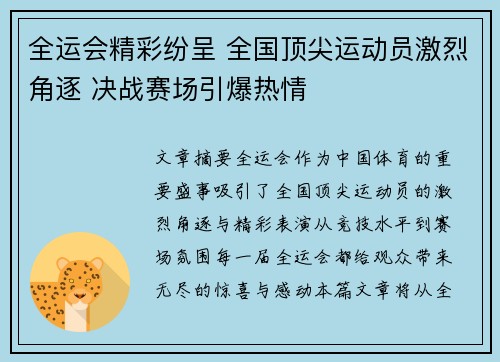 全运会精彩纷呈 全国顶尖运动员激烈角逐 决战赛场引爆热情

文章摘要全运会作为中国体育的重要盛事吸引了全国顶尖运动员的激烈角逐与精彩表演从竞技水平到赛场氛围每一届全运会都给观众带来无尽的惊喜与感动本篇文章将从全